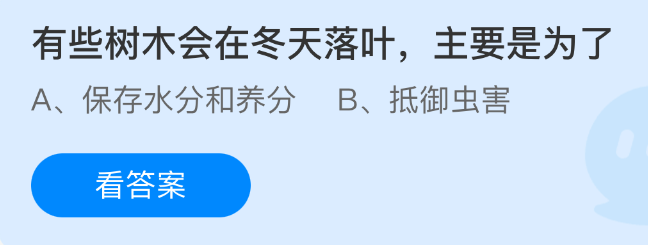 有些树木会在冬天落叶，主要是为了

A、保存水分和养分　　B、抵御虫害

看答案